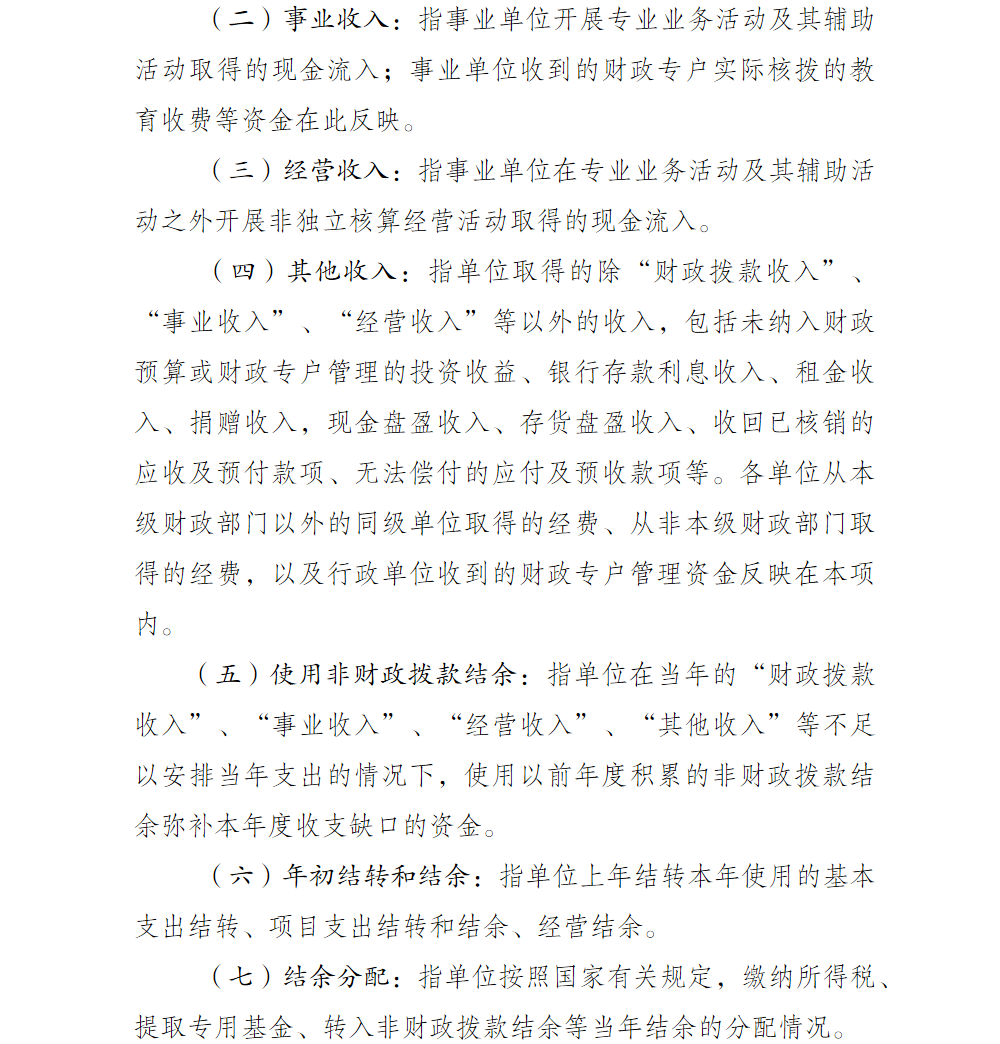 （二）事业收入：指事业单位开展专业业务活动及其辅助活动取得的现金流入；事业单位收到的财政专户实际核拨的教育收费等资金在此反映。

（三）经营收入：指事业单位在专业业务活动及其辅助活动之外开展非独立核算经营活动取得的现金流入。

（四）其他收入：指单位取得的除“财政拨款收入”、“事业收入”、“经营收入”等以外的收入，包括未纳入财政预算或财政专户管理的投资收益、银行存款利息收入、租金收入、捐赠收入，现金盘盈收入、存货盘盈收入、收回已核销的应收及预付款项、无法偿付的应付及预收款项等。各单位从本级财政部门以外的同级单位取得的经费、从非本级财政部门取得的经费，以及行政单位收到的财政专户管理资金反映在本项内。

（五）使用非财政拨款结余：指单位在当年的“财政拨款收入”、“事业收入”、“经营收入”、“其他收入”等不足以安排当年支出的情况下，使用以前年度积累的非财政拨款结余弥补本年度收支缺口的资金。

（六）年初结转和结余：指单位上年结转本年使用的基本支出结转、项目支出结转和结余、经营结余。

（七）结余分配：指单位按照国家有关规定，缴纳所得税、提取专用基金、转入非财政拨款结余等当年结余的分配情况。